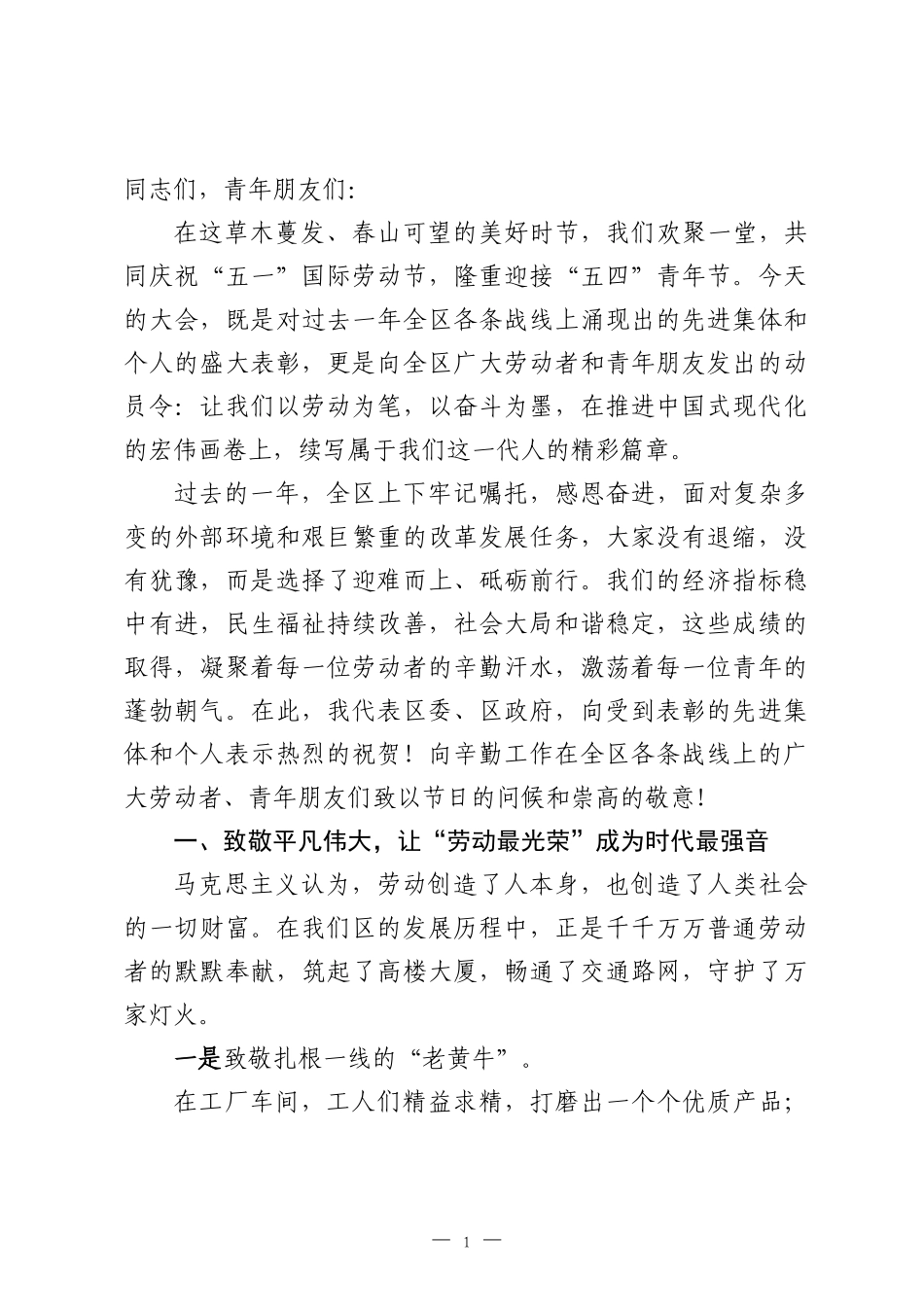 同志们，青年朋友们：

在这草木蔓发、春山可望的美好时节，我们欢聚一堂，共同庆祝“五一”国际劳动节，隆重迎接“五四”青年节。今天的大会，既是对过去一年全区各条战线上涌现出的先进集体和个人的盛大表彰，更是向全区广大劳动者和青年朋友发出的动员令：让我们以劳动为笔，以奋斗为墨，在推进中国式现代化的宏伟画卷上，续写属于我们这一代人的精彩篇章。

过去的一年，全区上下牢记嘱托，感恩奋进，面对复杂多变的外部环境和艰巨繁重的改革发展任务，大家没有退缩，没有犹豫，而是选择了迎难而上、砥砺前行。我们的经济指标稳中有进，民生福祉持续改善，社会大局和谐稳定，这些成绩的取得，凝聚着每一位劳动者的辛勤汗水，激荡着每一位青年的蓬勃朝气。在此，我代表区委、区政府，向受到表彰的先进集体和个人表示热烈的祝贺！向辛勤工作在全区各条战线上的广大劳动者、青年朋友们致以节日的问候和崇高的敬意！

一、致敬平凡伟大，让“劳动最光荣”成为时代最强音

马克思主义认为，劳动创造了人本身，也创造了人类社会的一切财富。在我们区的发展历程中，正是千千万万普通劳动者的默默奉献，筑起了高楼大厦，畅通了交通路网，守护了万家灯火。

一是致敬扎根一线的“老黄牛”。

在工厂车间，工人们精益求精，打磨出一个个优质产品；

— 1 —